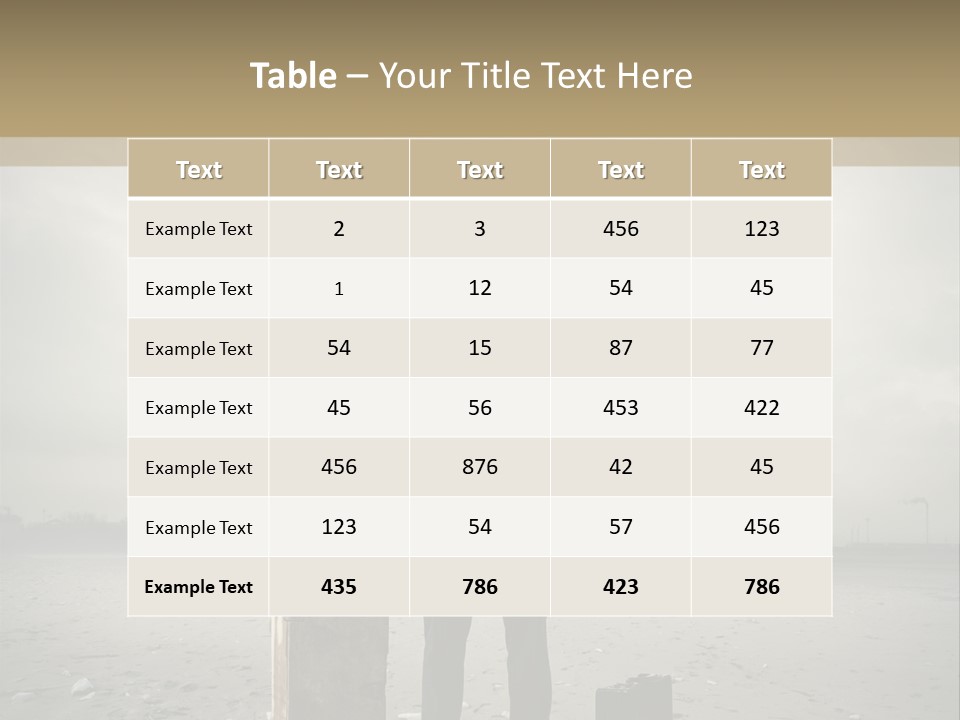 Table – Your Title Text Here

| Text | Text | Text | Text | Text |
|---|---|---|---|---|
| Example Text | 2 | 3 | 456 | 123 |
| Example Text | 1 | 12 | 54 | 45 |
| Example Text | 54 | 15 | 87 | 77 |
| Example Text | 45 | 56 | 453 | 422 |
| Example Text | 456 | 876 | 42 | 45 |
| Example Text | 123 | 54 | 57 | 456 |
| Example Text | 435 | 786 | 423 | 786 |